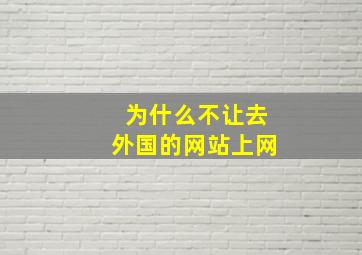 为什么不让去
外国的网站上网